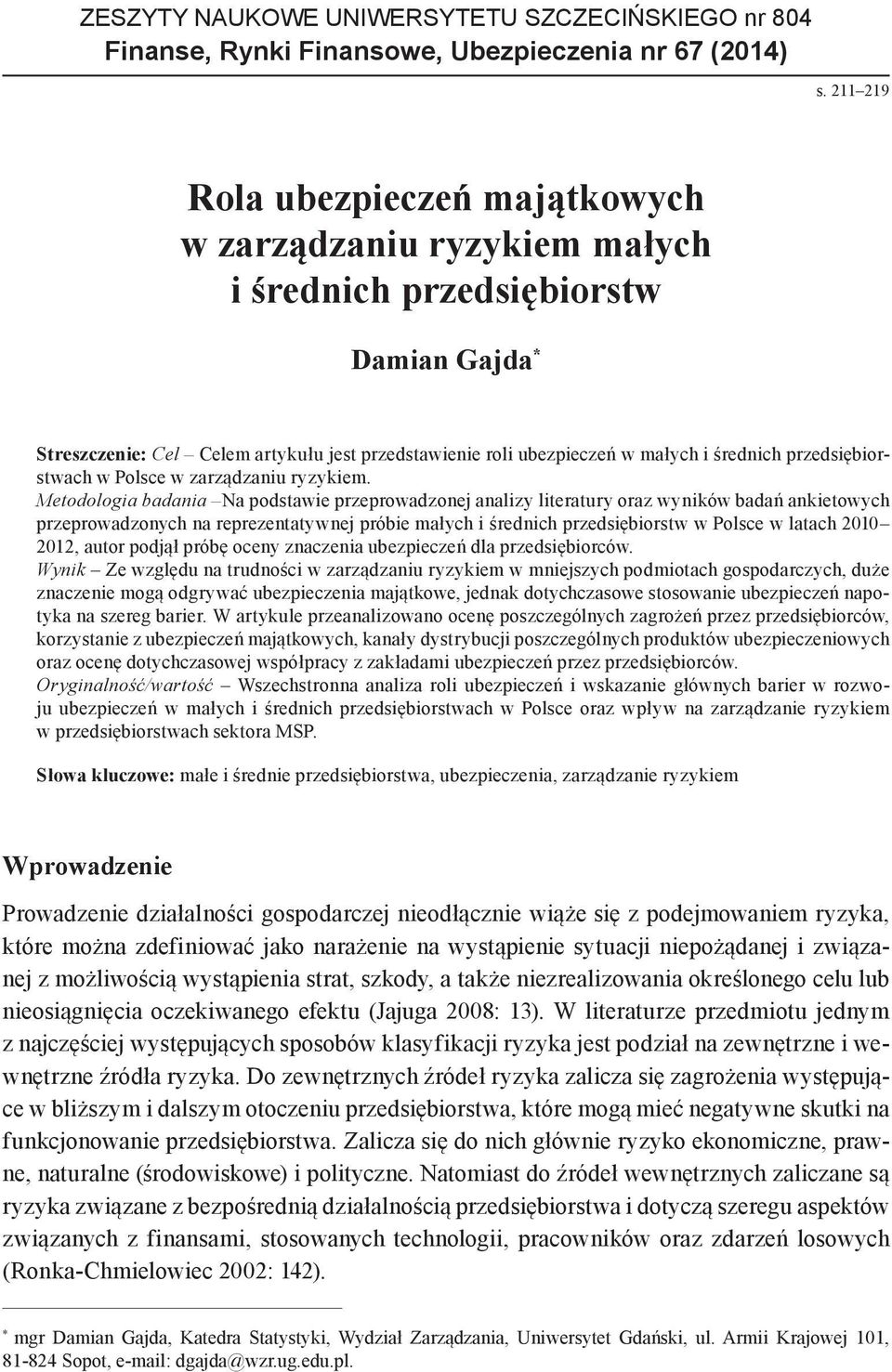 ZESZYTY NAUKOWE UNIWERSYTETU SZCZECIŃSKIEGO nr 804
Finanse, Rynki Finansowe, Ubezpieczenia nr 67 (2014)

s. 211–219

Rola ubezpieczeń majątkowych w zarządzaniu ryzykiem małych i średnich przedsiębiorstw

Damian Gajda*

Streszczenie: Cel – Celem artykułu jest przedstawienie roli ubezpieczeń w małych i średnich przedsiębiorstwach w Polsce w zarządzaniu ryzykiem.
Metodologia badania –Na podstawie przeprowadzonej analizy literatury oraz wyników badań ankietowych przeprowadzonych na reprezentatywnej próbie małych i średnich przedsiębiorstw w Polsce w latach 2010–2012, autor podjął próbę oceny znaczenia ubezpieczeń dla przedsiębiorców.
Wynik – Ze względu na trudności w zarządzaniu ryzykiem w mniejszych podmiotach gospodarczych, duże znaczenie mogą odgrywać ubezpieczenia majątkowe, jednak dotychczasowe stosowanie ubezpieczeń napotyka na szereg barier. W artykule przeanalizowano ocenę poszczególnych zagrożeń przez przedsiębiorców, korzystanie z ubezpieczeń majątkowych, kanały dystrybucji poszczególnych produktów ubezpieczeniowych oraz ocenę dotychczasowej współpracy z zakładami ubezpieczeń przez przedsiębiorców.
Oryginalność/wartość – Wszechstronna analiza roli ubezpieczeń i wskazanie głównych barier w rozwoju ubezpieczeń w małych i średnich przedsiębiorstwach w Polsce oraz wpływ na zarządzanie ryzykiem w przedsiębiorstwach sektora MSP.

Słowa kluczowe: małe i średnie przedsiębiorstwa, ubezpieczenia, zarządzanie ryzykiem

Wprowadzenie

Prowadzenie działalności gospodarczej nieodłącznie wiąże się z podejmowaniem ryzyka, które można zdefiniować jako narażenie na wystąpienie sytuacji niepożądanej i związanej z możliwością wystąpienia strat, szkody, a także niezrealizowania określonego celu lub nieosiągnięcia oczekiwanego efektu (Jajuga 2008: 13). W literaturze przedmiotu jednym z najczęściej występujących sposobów klasyfikacji ryzyka jest podział na zewnętrzne i wewnętrzne źródła ryzyka. Do zewnętrznych źródeł ryzyka zalicza się zagrożenia występujące w bliższym i dalszym otoczeniu przedsiębiorstwa, które mogą mieć negatywne skutki na funkcjonowanie przedsiębiorstwa. Zalicza się do nich głównie ryzyko ekonomiczne, prawne, naturalne (środowiskowe) i polityczne. Natomiast do źródeł wewnętrznych zaliczane są ryzyka związane z bezpośrednią działalnością przedsiębiorstwa i dotyczą szeregu aspektów związanych z finansami, stosowanych technologii, pracowników oraz zdarzeń losowych (Ronka-Chmielowiec 2002: 142).

* mgr Damian Gajda, Katedra Statystyki, Wydział Zarządzania, Uniwersytet Gdański, ul. Armii Krajowej 101, 81-824 Sopot, e-mail: dgajda@wzr.ug.edu.pl.